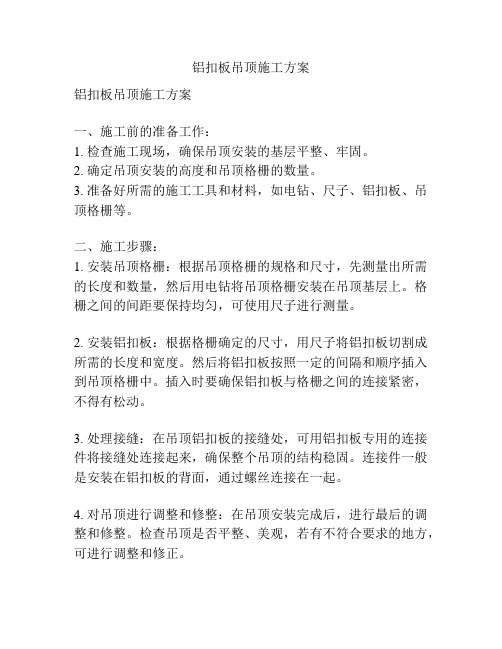 铝扣板吊顶施工方案

铝扣板吊顶施工方案

一、施工前的准备工作：
1. 检查施工现场，确保吊顶安装的基层平整、牢固。
2. 确定吊顶安装的高度和吊顶格栅的数量。
3. 准备好所需的施工工具和材料，如电钻、尺子、铝扣板、吊顶格栅等。

二、施工步骤：
1. 安装吊顶格栅：根据吊顶格栅的规格和尺寸，先测量出所需的长度和数量，然后用电钻将吊顶格栅安装在吊顶基层上。格栅之间的间距要保持均匀，可使用尺子进行测量。

2. 安装铝扣板：根据格栅确定的尺寸，用尺子将铝扣板切割成所需的长度和宽度。然后将铝扣板按照一定的间隔和顺序插入到吊顶格栅中。插入时要确保铝扣板与格栅之间的连接紧密，不得有松动。

3. 处理接缝：在吊顶铝扣板的接缝处，可用铝扣板专用的连接件将接缝处连接起来，确保整个吊顶的结构稳固。连接件一般是安装在铝扣板的背面，通过螺丝连接在一起。

4. 对吊顶进行调整和修整：在吊顶安装完成后，进行最后的调整和修整。检查吊顶是否平整、美观，若有不符合要求的地方，可进行调整和修正。